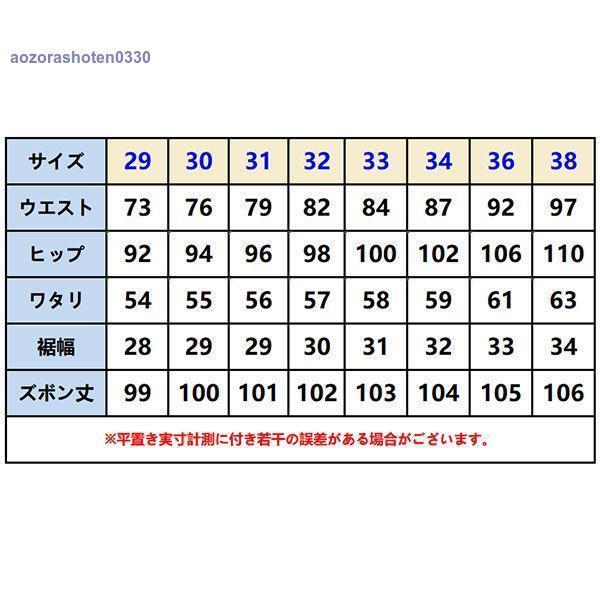 aozorashoten0330

| サイズ | 29 | 30 | 31 | 32 | 33 | 34 | 36 | 38 |
|---|---|---|---|---|---|---|---|---|
| ウエスト | 73 | 76 | 79 | 82 | 84 | 87 | 92 | 97 |
| ヒップ | 92 | 94 | 96 | 98 | 100 | 102 | 106 | 110 |
| ワタリ | 54 | 55 | 56 | 57 | 58 | 59 | 61 | 63 |
| 裾幅 | 28 | 29 | 29 | 30 | 31 | 32 | 33 | 34 |
| ズボン丈 | 99 | 100 | 101 | 102 | 103 | 104 | 105 | 106 |

※平置き実寸計測に付き若干の誤差がある場合がございます。